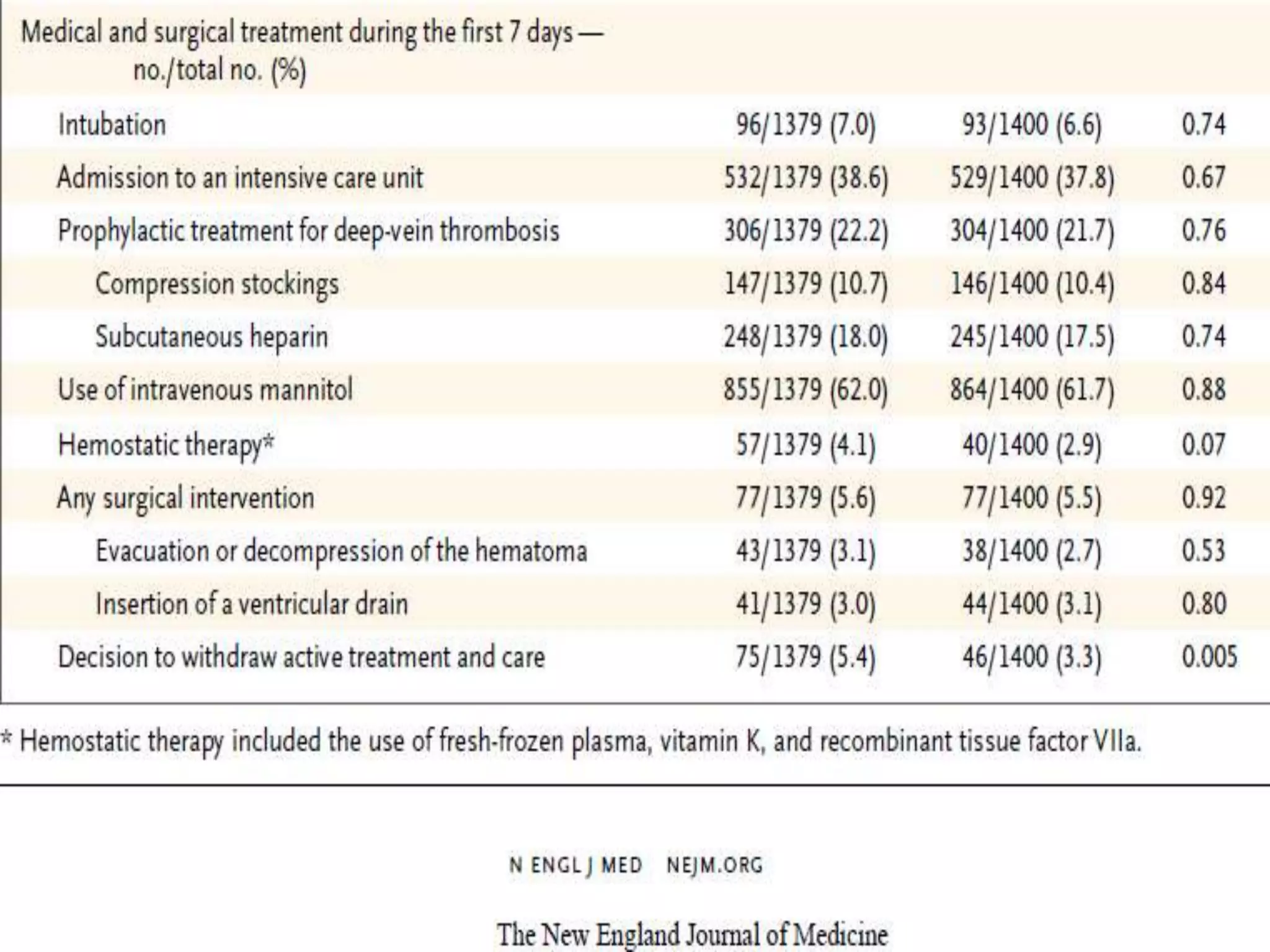 | Medical and surgical treatment during the first 7 days — no./total no. (%) | | | |
|---|---|---|---|
| Intubation | 96/1379 (7.0) | 93/1400 (6.6) | 0.74 |
| Admission to an intensive care unit | 532/1379 (38.6) | 529/1400 (37.8) | 0.67 |
| Prophylactic treatment for deep-vein thrombosis | 306/1379 (22.2) | 304/1400 (21.7) | 0.76 |
| Compression stockings | 147/1379 (10.7) | 146/1400 (10.4) | 0.84 |
| Subcutaneous heparin | 248/1379 (18.0) | 245/1400 (17.5) | 0.74 |
| Use of intravenous mannitol | 855/1379 (62.0) | 864/1400 (61.7) | 0.88 |
| Hemostatic therapy* | 57/1379 (4.1) | 40/1400 (2.9) | 0.07 |
| Any surgical intervention | 77/1379 (5.6) | 77/1400 (5.5) | 0.92 |
| Evacuation or decompression of the hematoma | 43/1379 (3.1) | 38/1400 (2.7) | 0.53 |
| Insertion of a ventricular drain | 41/1379 (3.0) | 44/1400 (3.1) | 0.80 |
| Decision to withdraw active treatment and care | 75/1379 (5.4) | 46/1400 (3.3) | 0.005 |

* Hemostatic therapy included the use of fresh-frozen plasma, vitamin K, and recombinant tissue factor VIIa.

N ENGL J MED NEJM.ORG

The New England Journal of Medicine